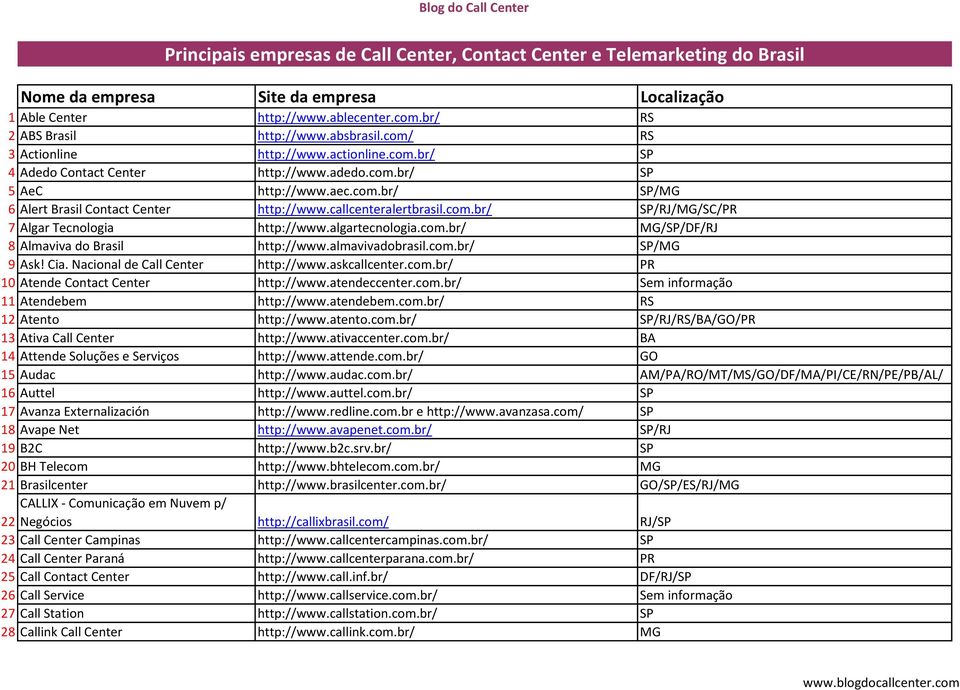 Blog do Call Center

Principais empresas de Call Center, Contact Center e Telemarketing do Brasil

| | Nome da empresa | Site da empresa | Localização |
|---|---|---|---|
| 1 | Able Center | http://www.ablecenter.com.br/ | RS |
| 2 | ABS Brasil | http://www.absbrasil.com/ | RS |
| 3 | Actionline | http://www.actionline.com.br/ | SP |
| 4 | Adedo Contact Center | http://www.adedo.com.br/ | SP |
| 5 | AeC | http://www.aec.com.br/ | SP/MG |
| 6 | Alert Brasil Contact Center | http://www.callcenteralertbrasil.com.br/ | SP/RJ/MG/SC/PR |
| 7 | Algar Tecnologia | http://www.algartecnologia.com.br/ | MG/SP/DF/RJ |
| 8 | Almaviva do Brasil | http://www.almavivadobrasil.com.br/ | SP/MG |
| 9 | Ask! Cia. Nacional de Call Center | http://www.askcallcenter.com.br/ | PR |
| 10 | Atende Contact Center | http://www.atendeccenter.com.br/ | Sem informação |
| 11 | Atendebem | http://www.atendebem.com.br/ | RS |
| 12 | Atento | http://www.atento.com.br/ | SP/RJ/RS/BA/GO/PR |
| 13 | Ativa Call Center | http://www.ativaccenter.com.br/ | BA |
| 14 | Attende Soluções e Serviços | http://www.attende.com.br/ | GO |
| 15 | Audac | http://www.audac.com.br/ | AM/PA/RO/MT/MS/GO/DF/MA/PI/CE/RN/PE/PB/AL/ |
| 16 | Auttel | http://www.auttel.com.br/ | SP |
| 17 | Avanza Externalización | http://www.redline.com.br e http://www.avanzasa.com/ | SP |
| 18 | Avape Net | http://www.avapenet.com.br/ | SP/RJ |
| 19 | B2C | http://www.b2c.srv.br/ | SP |
| 20 | BH Telecom | http://www.bhtelecom.com.br/ | MG |
| 21 | Brasilcenter | http://www.brasilcenter.com.br/ | GO/SP/ES/RJ/MG |
| 22 | CALLIX - Comunicação em Nuvem p/ Negócios | http://callixbrasil.com/ | RJ/SP |
| 23 | Call Center Campinas | http://www.callcentercampinas.com.br/ | SP |
| 24 | Call Center Paraná | http://www.callcenterparana.com.br/ | PR |
| 25 | Call Contact Center | http://www.call.inf.br/ | DF/RJ/SP |
| 26 | Call Service | http://www.callservice.com.br/ | Sem informação |
| 27 | Call Station | http://www.callstation.com.br/ | SP |
| 28 | Callink Call Center | http://www.callink.com.br/ | MG |

www.blogdocallcenter.com